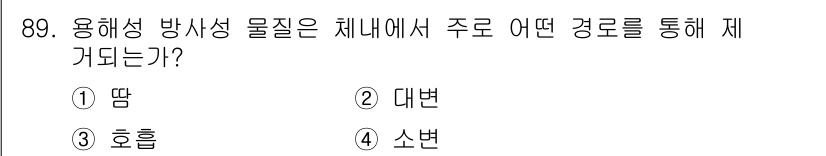 89. 용해성 방사성 물질은 체내에서 주로 어떤 경로를 통해 제거되는가?

① 땀 ② 대변

③ 호흡 ④ 소변